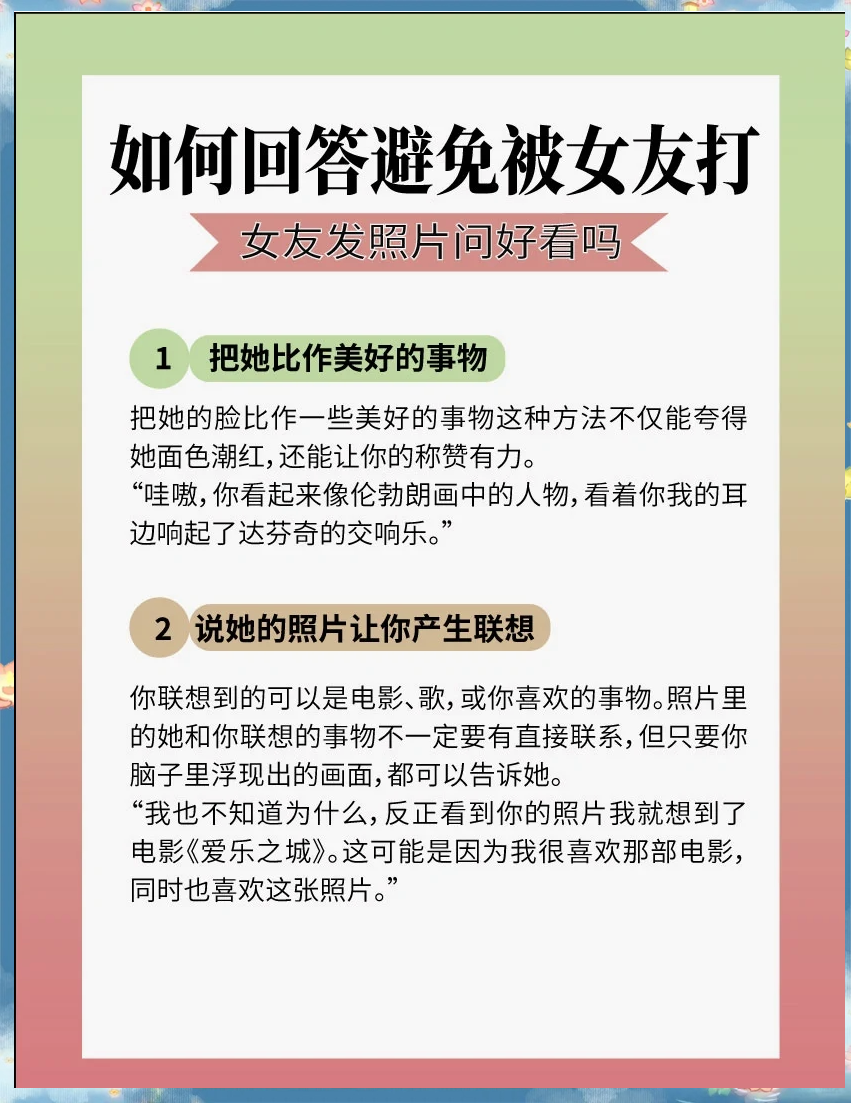 如何回答避免被女友打

女友发照片问好看吗

1 把她比作美好的事物

把她的脸比作一些美好的事物这种方法不仅能夸得她面色潮红,还能让你的称赞有力。
“哇嗷,你看起来像伦勃朗画中的人物,看着你我的耳边响起了达芬奇的交响乐。”

2 说她的照片让你产生联想

你联想到的可以是电影、歌,或你喜欢的事物。照片里的她和你联想的事物不一定要有直接联系,但只要你脑子里浮现出的画面,都可以告诉她。
“我也不知道为什么,反正看到你的照片我就想到了电影《爱乐之城》。这可能是因为我很喜欢那部电影,同时也喜欢这张照片。”